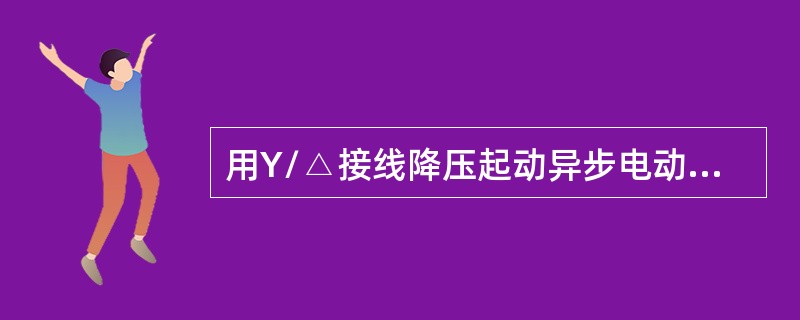 用Y/△接线降压起动异步电动...